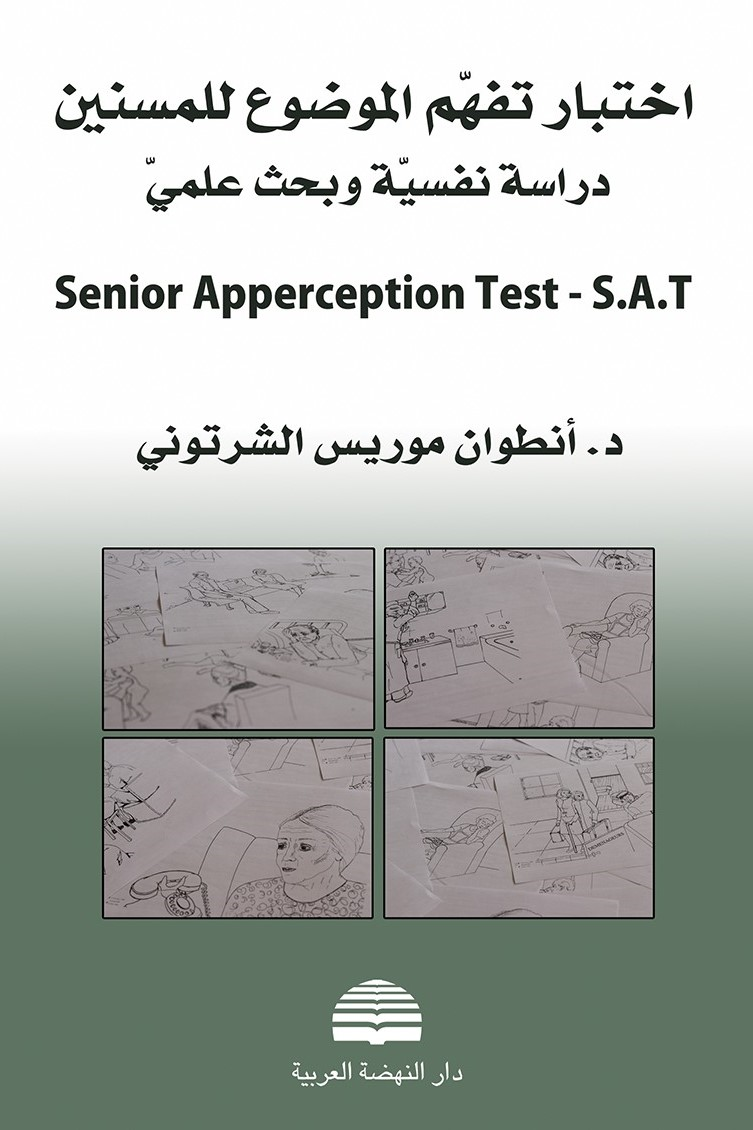 اختبار تفهّم الموضوع للمسنين
دراسة نفسيّة وبحث علميّ

Senior Apperception Test - S.A.T

د. أنطوان موريس الشرتوني

دار النهضة العربية